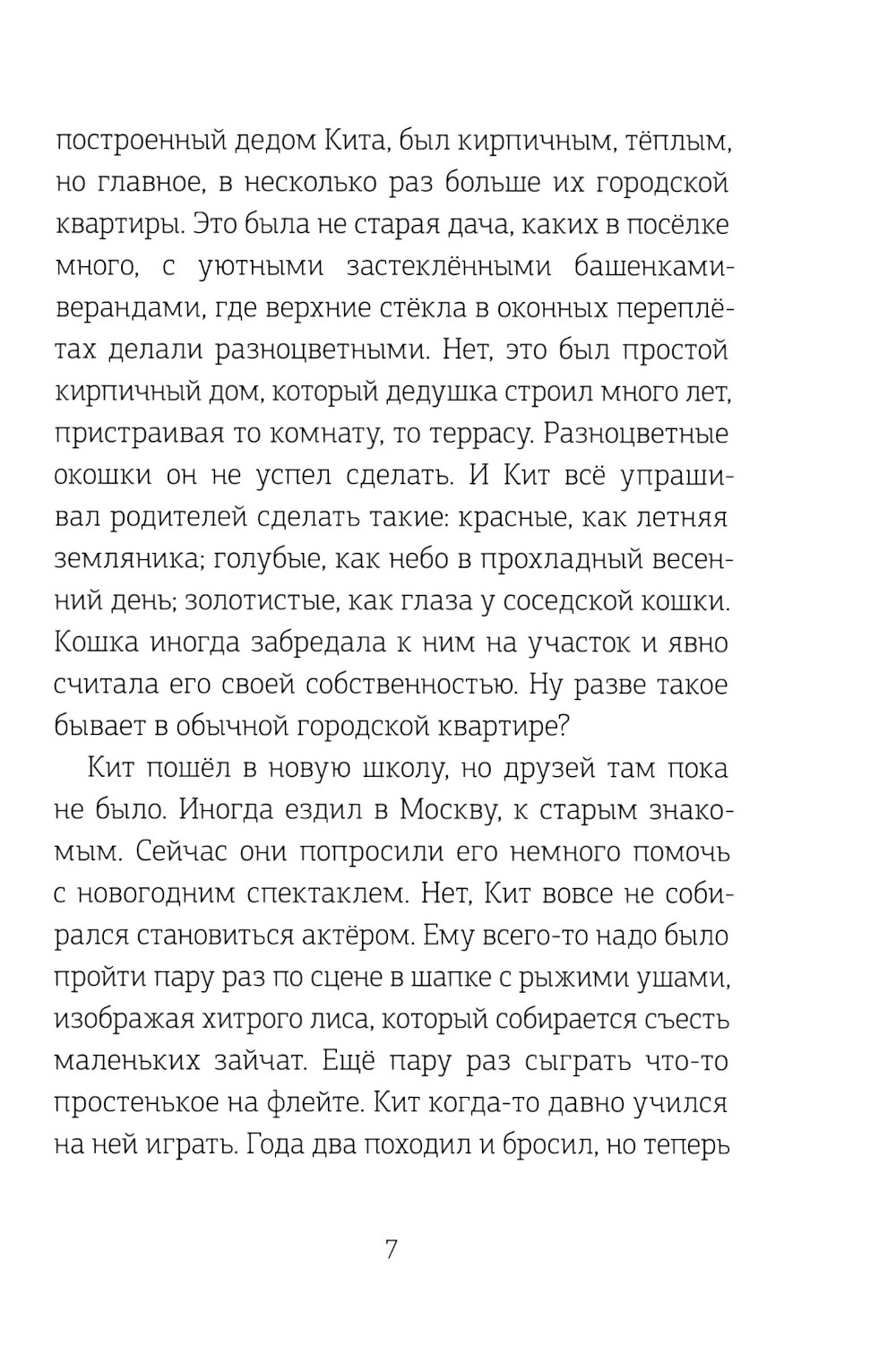 построенный дедом Кита, был кирпичным, тёплым, но главное, в несколько раз больше их городской квартиры. Это была не старая дача, каких в посёлке много, с уютными застеклёнными башенками-верандами, где верхние стёкла в оконных переплётах делали разноцветными. Нет, это был простой кирпичный дом, который дедушка строил много лет, пристраивая то комнату, то террасу. Разноцветные окошки он не успел сделать. И Кит всё упрашивал родителей сделать такие: красные, как летняя земляника; голубые, как небо в прохладный весенний день; золотистые, как глаза у соседской кошки. Кошка иногда забредала к ним на участок и явно считала его своей собственностью. Ну разве такое бывает в обычной городской квартире?

Кит пошёл в новую школу, но друзей там пока не было. Иногда ездил в Москву, к старым знакомым. Сейчас они попросили его немного помочь с новогодним спектаклем. Нет, Кит вовсе не собирался становиться актёром. Ему всего-то надо было пройти пару раз по сцене в шапке с рыжими ушами, изображая хитрого лиса, который собирается съесть маленьких зайчат. Ещё пару раз сыграть что-то простенькое на флейте. Кит когда-то давно учился на ней играть. Года два походил и бросил, но теперь

7